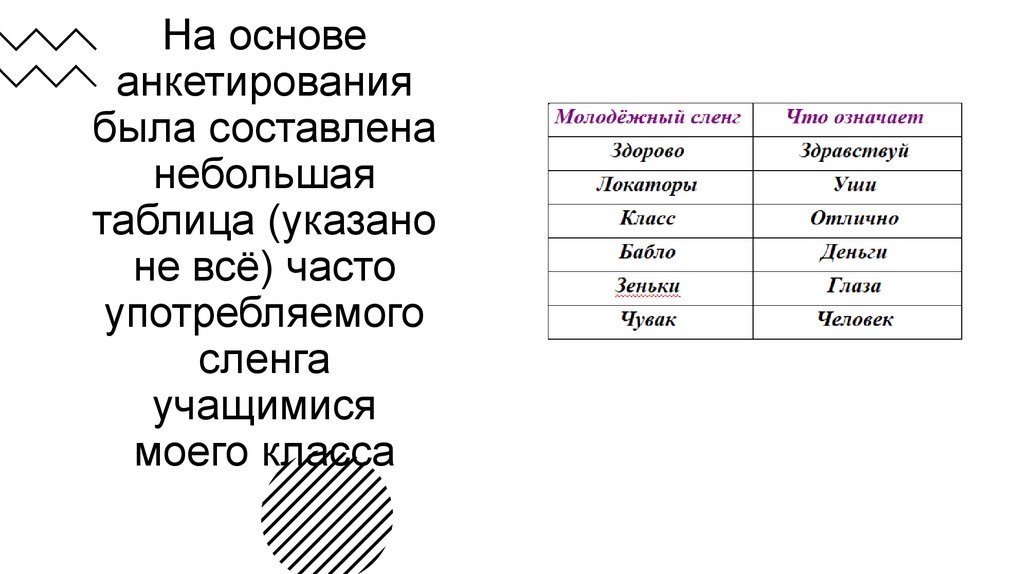 На основе анкетирования была составлена небольшая таблица (указано не всё) часто употребляемого сленга учащимися моего класса

| Молодёжный сленг | Что означает |
|---|---|
| Здорово | Здравствуй |
| Локаторы | Уши |
| Класс | Отлично |
| Бабло | Деньги |
| Зеньки | Глаза |
| Чувак | Человек |